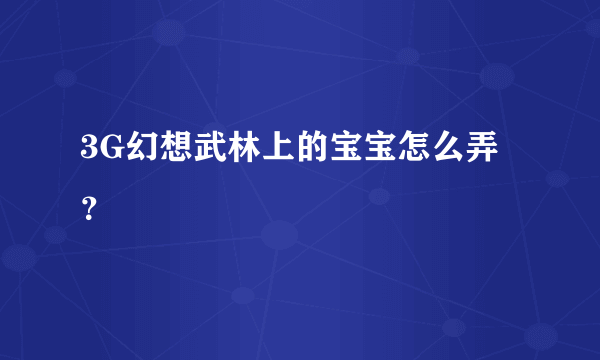 3G幻想武林上的宝宝怎么弄？